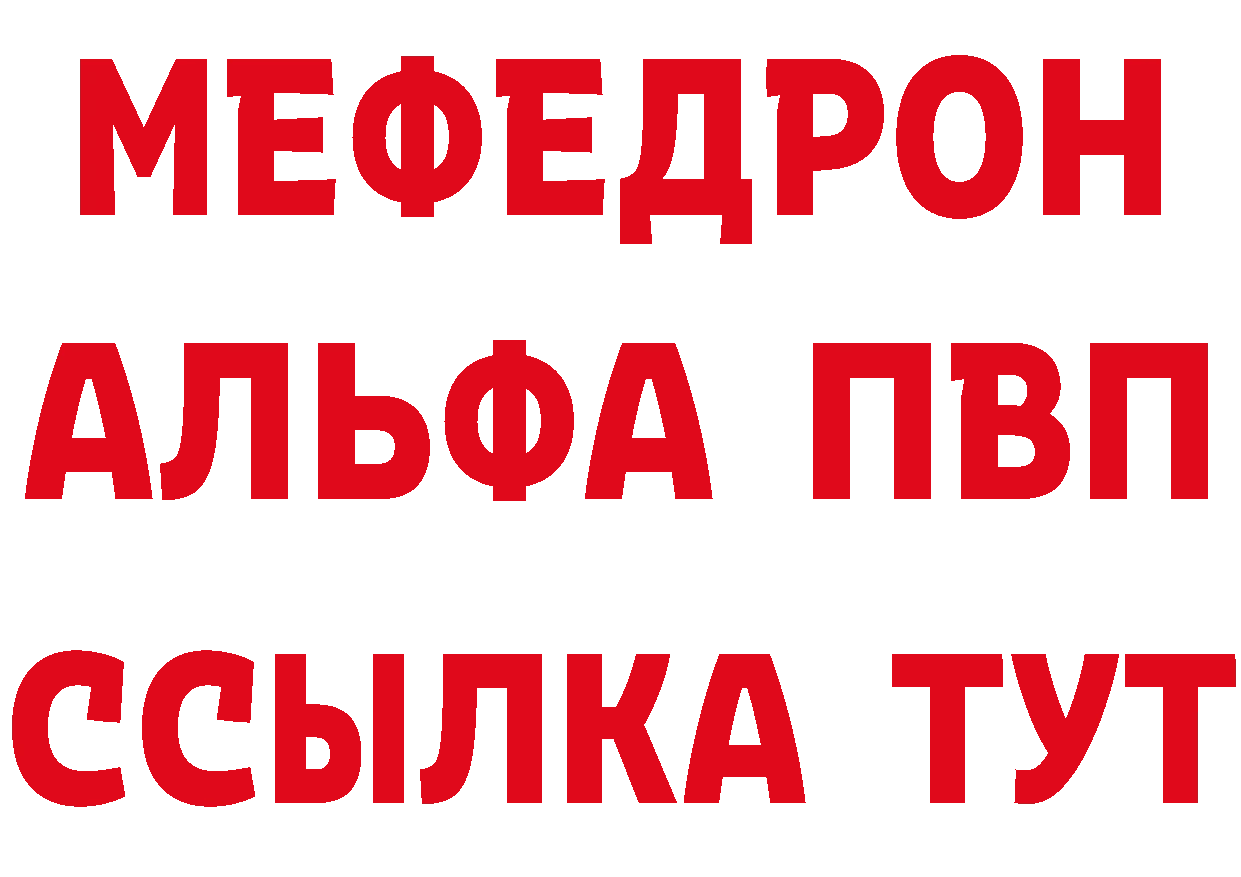 МЕФЕДРОН
АЛЬФА ПВП
ССЫЛКА ТУТ